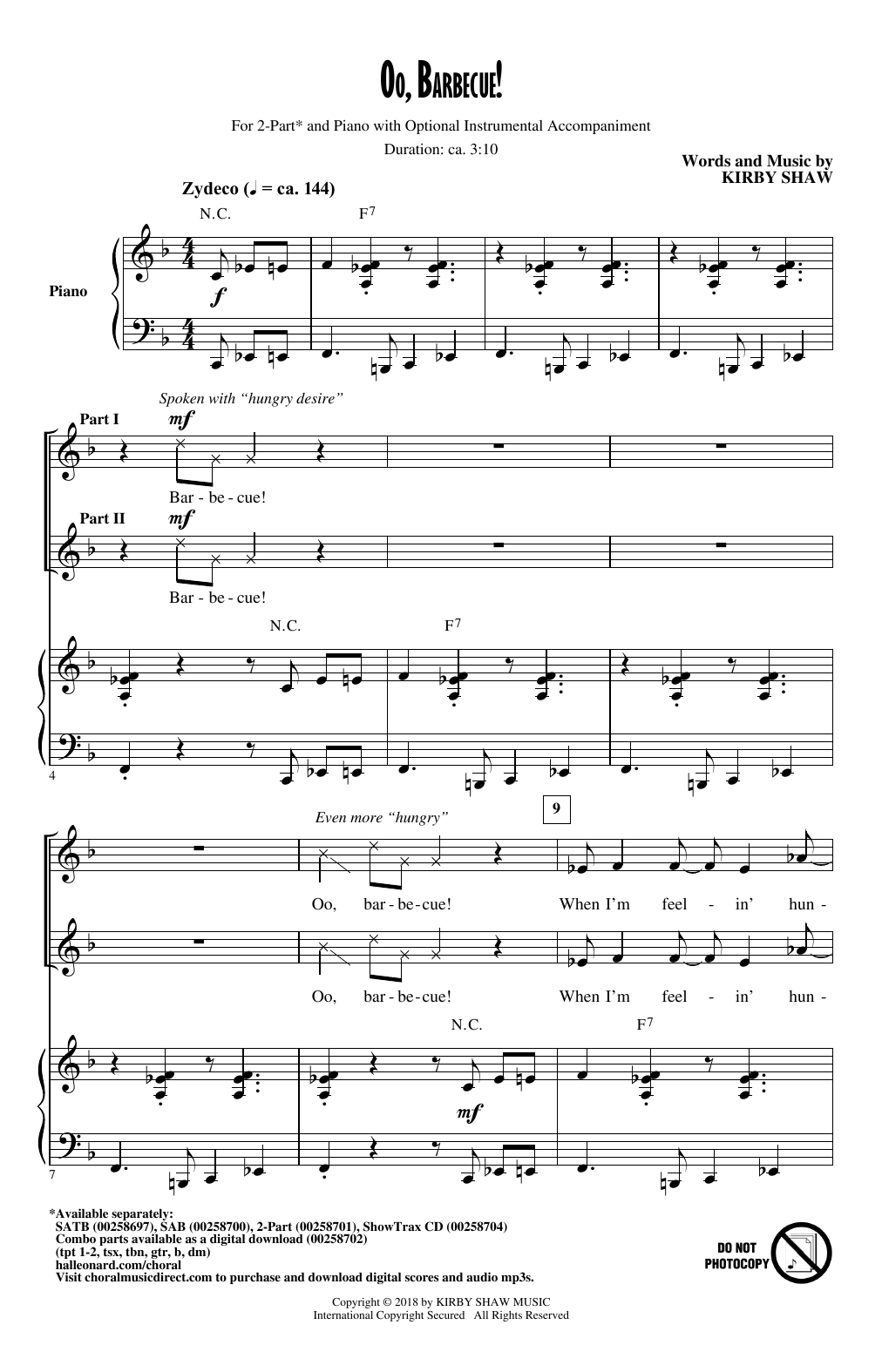 Oo, Barbecue!

For 2-Part* and Piano with Optional Instrumental Accompaniment

Duration: ca. 3:10

Words and Music by
KIRBY SHAW

Zydeco (♩ = ca. 144)

N.C.

$F^7$

Piano

f

Spoken with "hungry desire"

Part I

mf

Bar - be - cue!

Part II

mf

Bar - be - cue!

N.C.

$F^7$

4

Even more "hungry"

9

Oo, bar - be - cue! When I'm feel - in' hun -

Oo, bar - be - cue! When I'm feel - in' hun -

N.C.

$F^7$

mf

7

*Available separately:
SATB (00258697), SAB (00258700), 2-Part (00258701), ShowTrax CD (00258704)
Combo parts available as a digital download (00258702)
(tpt 1-2, tsx, tbn, gtr, b, dm)
halleonard.com/choral
Visit choralmusicdirect.com to purchase and download digital scores and audio mp3s.

DO NOT PHOTOCOPY

Copyright © 2018 by KIRBY SHAW MUSIC
International Copyright Secured All Rights Reserved